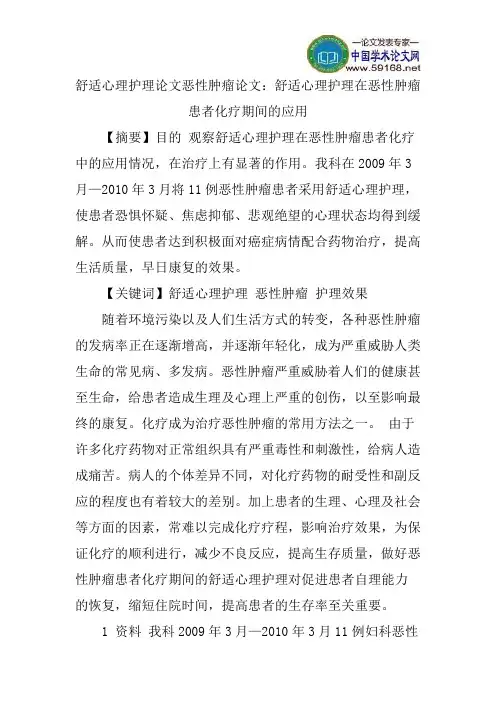 —论文发表专家—
中国学术论文网
www.59168.net

舒适心理护理论文恶性肿瘤论文：舒适心理护理在恶性肿瘤患者化疗期间的应用

【摘要】目的 观察舒适心理护理在恶性肿瘤患者化疗中的应用情况，在治疗上有显著的作用。我科在 2009 年 3 月—2010 年 3 月将 11 例恶性肿瘤患者采用舒适心理护理，使患者恐惧怀疑、焦虑抑郁、悲观绝望的心理状态均得到缓解。从而使患者达到积极面对癌症病情配合药物治疗，提高生活质量，早日康复的效果。

【关键词】舒适心理护理 恶性肿瘤 护理效果

随着环境污染以及人们生活方式的转变，各种恶性肿瘤的发病率正在逐渐增高，并逐渐年轻化，成为严重威胁人类生命的常见病、多发病。恶性肿瘤严重威胁着人们的健康甚至生命，给患者造成生理及心理上严重的创伤，以至影响最终的康复。化疗成为治疗恶性肿瘤的常用方法之一。 由于许多化疗药物对正常组织具有严重毒性和刺激性，给病人造成痛苦。病人的个体差异不同，对化疗药物的耐受性和副反应的程度也有着较大的差别。加上患者的生理、心理及社会等方面的因素，常难以完成化疗疗程，影响治疗效果，为保证化疗的顺利进行，减少不良反应，提高生存质量，做好恶性肿瘤患者化疗期间的舒适心理护理对促进患者自理能力的恢复，缩短住院时间，提高患者的生存率至关重要。

1 资料 我科 2009 年 3 月—2010 年 3 月 11 例妇科恶性